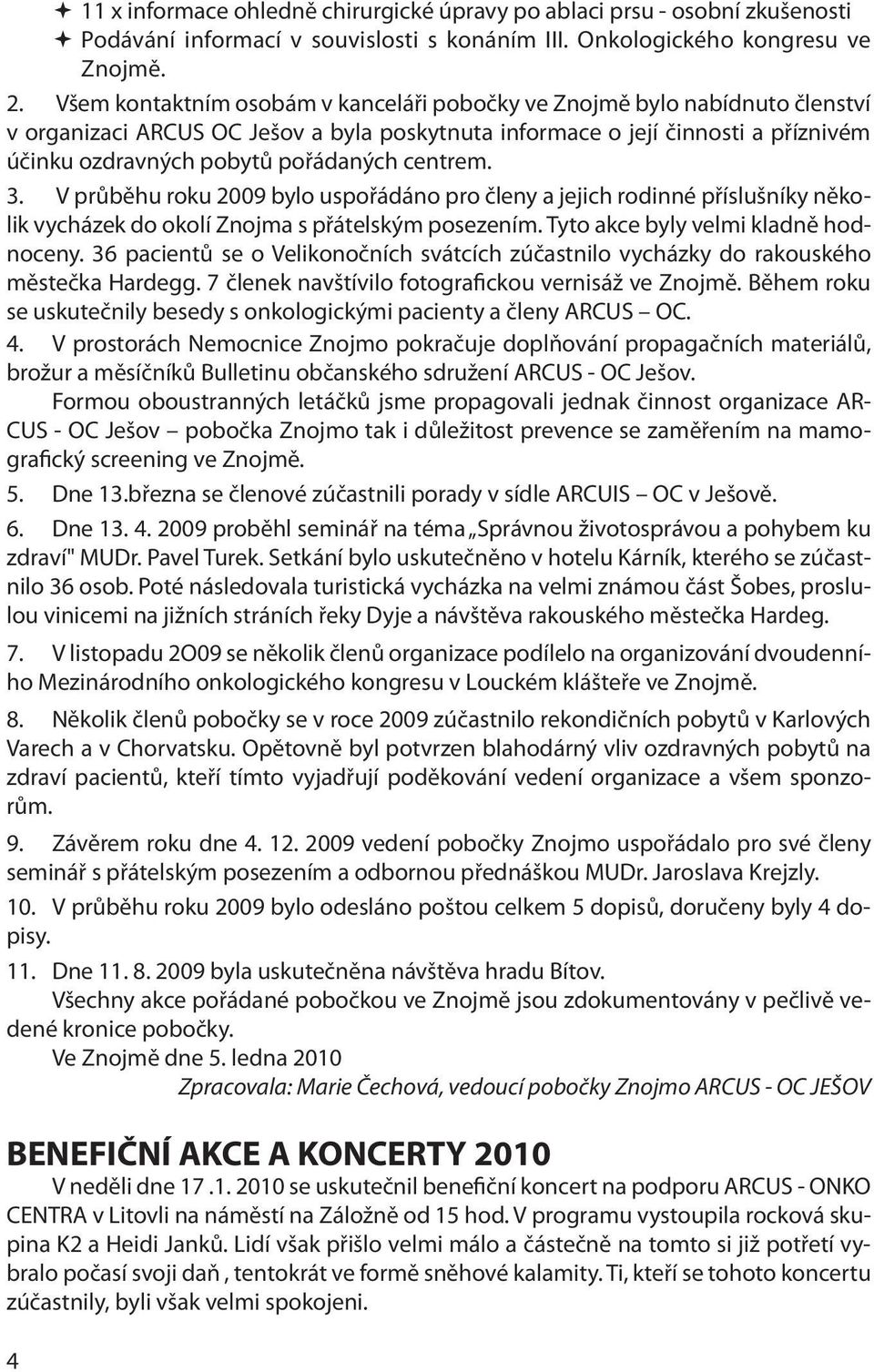 ✦ 11 x informace ohledně chirurgické úpravy po ablaci prsu - osobní zkušenosti
✦ Podávání informací v souvislosti s konáním III. Onkologického kongresu ve Znojmě.

2. Všem kontaktním osobám v kanceláři pobočky ve Znojmě bylo nabídnuto členství v organizaci ARCUS OC Ješov a byla poskytnuta informace o její činnosti a příznivém účinku ozdravných pobytů pořádaných centrem.

3. V průběhu roku 2009 bylo uspořádáno pro členy a jejich rodinné příslušníky několik vycházek do okolí Znojma s přátelským posezením. Tyto akce byly velmi kladně hodnoceny. 36 pacientů se o Velikonočních svátcích zúčastnilo vycházky do rakouského městečka Hardegg. 7 členek navštívilo fotografickou vernisáž ve Znojmě. Během roku se uskutečnily besedy s onkologickými pacienty a členy ARCUS – OC.

4. V prostorách Nemocnice Znojmo pokračuje doplňování propagačních materiálů, brožur a měsíčníků Bulletinu občanského sdružení ARCUS - OC Ješov.

Formou oboustranných letáčků jsme propagovali jednak činnost organizace ARCUS - OC Ješov – pobočka Znojmo tak i důležitost prevence se zaměřením na mamografický screening ve Znojmě.

5. Dne 13.března se členové zúčastnili porady v sídle ARCUIS – OC v Ješově.

6. Dne 13. 4. 2009 proběhl seminář na téma „Správnou životosprávou a pohybem ku zdraví" MUDr. Pavel Turek. Setkání bylo uskutečněno v hotelu Kárník, kterého se zúčastnilo 36 osob. Poté následovala turistická vycházka na velmi známou část Šobes, proslulou vinicemi na jižních stráních řeky Dyje a návštěva rakouského městečka Hardeg.

7. V listopadu 2O09 se několik členů organizace podílelo na organizování dvoudenního Mezinárodního onkologického kongresu v Louckém klášteře ve Znojmě.

8. Několik členů pobočky se v roce 2009 zúčastnilo rekondičních pobytů v Karlových Varech a v Chorvatsku. Opětovně byl potvrzen blahodárný vliv ozdravných pobytů na zdraví pacientů, kteří tímto vyjadřují poděkování vedení organizace a všem sponzorům.

9. Závěrem roku dne 4. 12. 2009 vedení pobočky Znojmo uspořádalo pro své členy seminář s přátelským posezením a odbornou přednáškou MUDr. Jaroslava Krejzly.

10. V průběhu roku 2009 bylo odesláno poštou celkem 5 dopisů, doručeny byly 4 dopisy.

11. Dne 11. 8. 2009 byla uskutečněna návštěva hradu Bítov.

Všechny akce pořádané pobočkou ve Znojmě jsou zdokumentovány v pečlivě vedené kronice pobočky.

Ve Znojmě dne 5. ledna 2010

Zpracovala: Marie Čechová, vedoucí pobočky Znojmo ARCUS - OC JEŠOV

BENEFIČNÍ AKCE A KONCERTY 2010

V neděli dne 17 .1. 2010 se uskutečnil benefiční koncert na podporu ARCUS - ONKO CENTRA v Litovli na náměstí na Záložně od 15 hod. V programu vystoupila rocková skupina K2 a Heidi Janků. Lidí však přišlo velmi málo a částečně na tomto si již potřetí vybralo počasí svoji daň , tentokrát ve formě sněhové kalamity. Ti, kteří se tohoto koncertu zúčastnily, byli však velmi spokojeni.

4